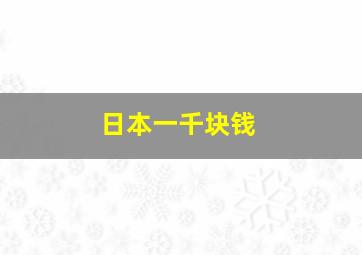 日本一千块钱